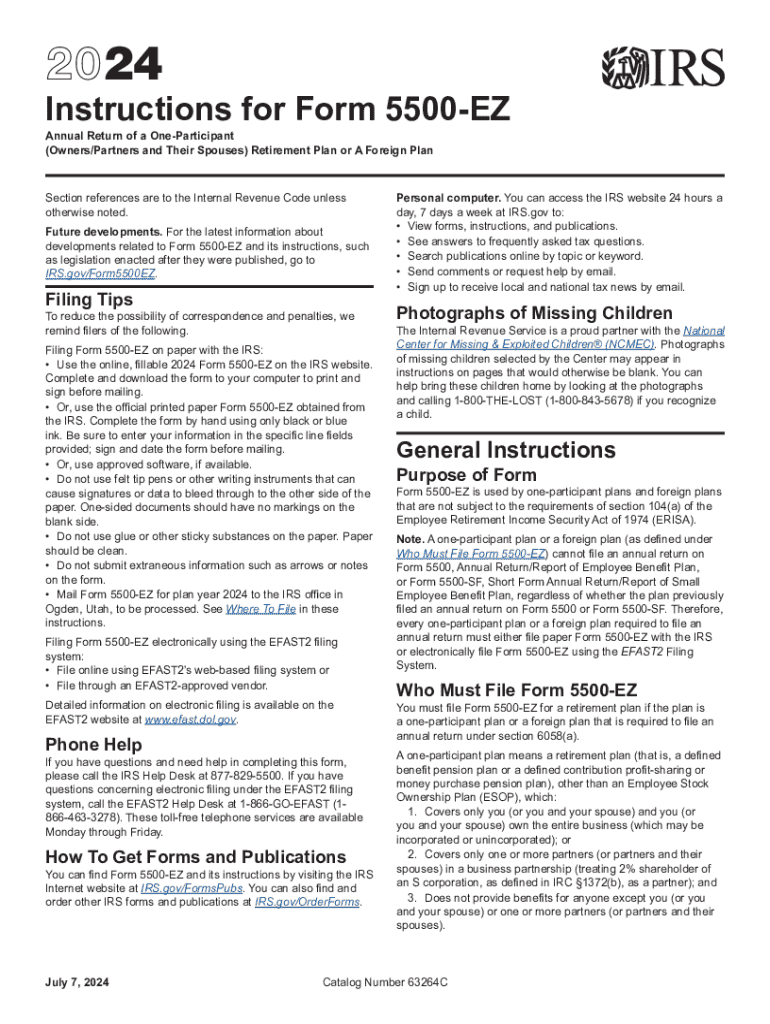 2024

IRS

Instructions for Form 5500-EZ

Annual Return of a One-Participant (Owners/Partners and Their Spouses) Retirement Plan or A Foreign Plan

Section references are to the Internal Revenue Code unless otherwise noted.

Future developments. For the latest information about developments related to Form 5500-EZ and its instructions, such as legislation enacted after they were published, go to IRS.gov/Form5500EZ.

Filing Tips

To reduce the possibility of correspondence and penalties, we remind filers of the following.

Filing Form 5500-EZ on paper with the IRS:
• Use the online, fillable 2024 Form 5500-EZ on the IRS website. Complete and download the form to your computer to print and sign before mailing.
• Or, use the official printed paper Form 5500-EZ obtained from the IRS. Complete the form by hand using only black or blue ink. Be sure to enter your information in the specific line fields provided; sign and date the form before mailing.
• Or, use approved software, if available.
• Do not use felt tip pens or other writing instruments that can cause signatures or data to bleed through to the other side of the paper. One-sided documents should have no markings on the blank side.
• Do not use glue or other sticky substances on the paper. Paper should be clean.
• Do not submit extraneous information such as arrows or notes on the form.
• Mail Form 5500-EZ for plan year 2024 to the IRS office in Ogden, Utah, to be processed. See Where To File in these instructions.

Filing Form 5500-EZ electronically using the EFAST2 filing system:
• File online using EFAST2's web-based filing system or
• File through an EFAST2-approved vendor.

Detailed information on electronic filing is available on the EFAST2 website at www.efast.dol.gov.

Phone Help

If you have questions and need help in completing this form, please call the IRS Help Desk at 877-829-5500. If you have questions concerning electronic filing under the EFAST2 filing system, call the EFAST2 Help Desk at 1-866-GO-EFAST (1-866-463-3278). These toll-free telephone services are available Monday through Friday.

How To Get Forms and Publications

You can find Form 5500-EZ and its instructions by visiting the IRS Internet website at IRS.gov/FormsPubs. You can also find and order other IRS forms and publications at IRS.gov/OrderForms.

Personal computer. You can access the IRS website 24 hours a day, 7 days a week at IRS.gov to:
• View forms, instructions, and publications.
• See answers to frequently asked tax questions.
• Search publications online by topic or keyword.
• Send comments or request help by email.
• Sign up to receive local and national tax news by email.

Photographs of Missing Children

The Internal Revenue Service is a proud partner with the National Center for Missing & Exploited Children® (NCMEC). Photographs of missing children selected by the Center may appear in instructions on pages that would otherwise be blank. You can help bring these children home by looking at the photographs and calling 1-800-THE-LOST (1-800-843-5678) if you recognize a child.

General Instructions

Purpose of Form

Form 5500-EZ is used by one-participant plans and foreign plans that are not subject to the requirements of section 104(a) of the Employee Retirement Income Security Act of 1974 (ERISA).

Note. A one-participant plan or a foreign plan (as defined under Who Must File Form 5500-EZ) cannot file an annual return on Form 5500, Annual Return/Report of Employee Benefit Plan, or Form 5500-SF, Short Form Annual Return/Report of Small Employee Benefit Plan, regardless of whether the plan previously filed an annual return on Form 5500 or Form 5500-SF. Therefore, every one-participant plan or a foreign plan required to file an annual return must either file paper Form 5500-EZ with the IRS or electronically file Form 5500-EZ using the EFAST2 Filing System.

Who Must File Form 5500-EZ

You must file Form 5500-EZ for a retirement plan if the plan is a one-participant plan or a foreign plan that is required to file an annual return under section 6058(a).

A one-participant plan means a retirement plan (that is, a defined benefit pension plan or a defined contribution profit-sharing or money purchase pension plan), other than an Employee Stock Ownership Plan (ESOP), which:
1. Covers only you (or you and your spouse) and you (or you and your spouse) own the entire business (which may be incorporated or unincorporated); or
2. Covers only one or more partners (or partners and their spouses) in a business partnership (treating 2% shareholder of an S corporation, as defined in IRC §1372(b), as a partner); and
3. Does not provide benefits for anyone except you (or you and your spouse) or one or more partners (or partners and their spouses).

July 7, 2024

Catalog Number 63264C